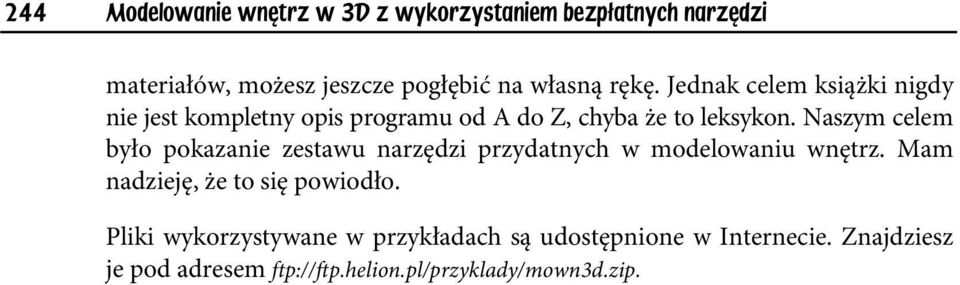 244 Modelowanie wnętrz w 3D z wykorzystaniem bezpłatnych narzędzi

materiałów, możesz jeszcze pogłębić na własną rękę. Jednak celem książki nigdy nie jest kompletny opis programu od A do Z, chyba że to leksykon. Naszym celem było pokazanie zestawu narzędzi przydatnych w modelowaniu wnętrz. Mam nadzieję, że to się powiodło.

Pliki wykorzystywane w przykładach są udostępnione w Internecie. Znajdziesz je pod adresem ftp://ftp.helion.pl/przyklady/mown3d.zip.